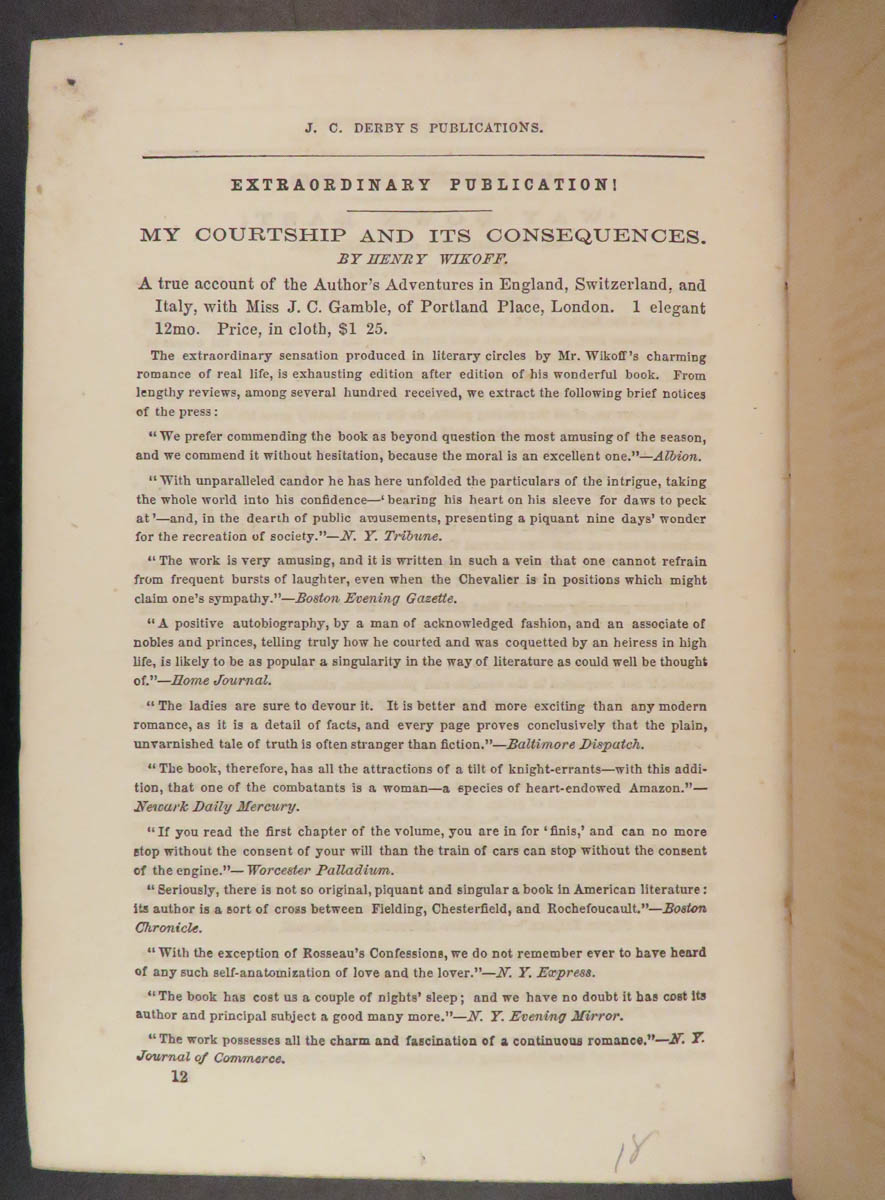 J. C. DERBY S PUBLICATIONS.

EXTRAORDINARY PUBLICATION!

MY COURTSHIP AND ITS CONSEQUENCES.
BY HENRY WIKOFF.

A true account of the Author's Adventures in England, Switzerland, and Italy, with Miss J. C. Gamble, of Portland Place, London. 1 elegant 12mo. Price, in cloth, $1 25.

The extraordinary sensation produced in literary circles by Mr. Wikoff's charming romance of real life, is exhausting edition after edition of his wonderful book. From lengthy reviews, among several hundred received, we extract the following brief notices of the press:

"We prefer commending the book as beyond question the most amusing of the season, and we commend it without hesitation, because the moral is an excellent one."—Albion.

"With unparalleled candor he has here unfolded the particulars of the intrigue, taking the whole world into his confidence—'bearing his heart on his sleeve for daws to peck at'—and, in the dearth of public amusements, presenting a piquant nine days' wonder for the recreation of society."—N. Y. Tribune.

"The work is very amusing, and it is written in such a vein that one cannot refrain from frequent bursts of laughter, even when the Chevalier is in positions which might claim one's sympathy."—Boston Evening Gazette.

"A positive autobiography, by a man of acknowledged fashion, and an associate of nobles and princes, telling truly how he courted and was coquetted by an heiress in high life, is likely to be as popular a singularity in the way of literature as could well be thought of."—Home Journal.

"The ladies are sure to devour it. It is better and more exciting than any modern romance, as it is a detail of facts, and every page proves conclusively that the plain, unvarnished tale of truth is often stranger than fiction."—Baltimore Dispatch.

"The book, therefore, has all the attractions of a tilt of knight-errants—with this addition, that one of the combatants is a woman—a species of heart-endowed Amazon."—Newark Daily Mercury.

"If you read the first chapter of the volume, you are in for 'finis,' and can no more stop without the consent of your will than the train of cars can stop without the consent of the engine."—Worcester Palladium.

"Seriously, there is not so original, piquant and singular a book in American literature: its author is a sort of cross between Fielding, Chesterfield, and Rochefoucault."—Boston Chronicle.

"With the exception of Rosseau's Confessions, we do not remember ever to have heard of any such self-anatomization of love and the lover."—N. Y. Express.

"The book has cost us a couple of nights' sleep; and we have no doubt it has cost its author and principal subject a good many more."—N. Y. Evening Mirror.

"The work possesses all the charm and fascination of a continuous romance."—N. Y. Journal of Commerce.

12

18